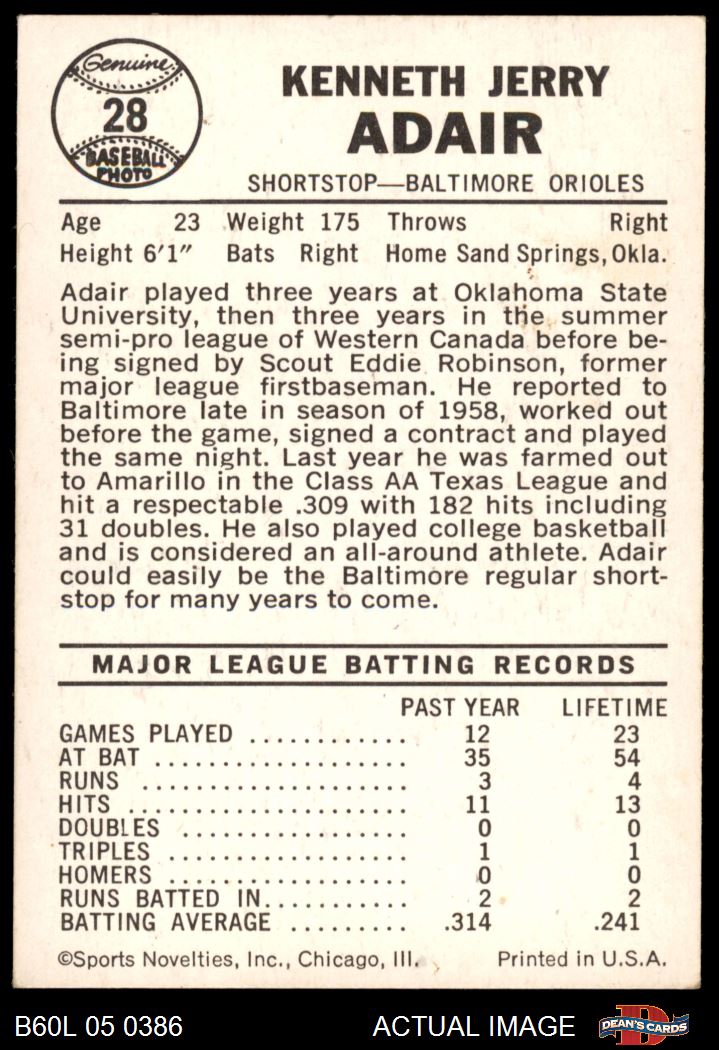 Genuine
28
BASEBALL PHOTO

KENNETH JERRY
ADAIR

SHORTSTOP—BALTIMORE ORIOLES

Age 23 Weight 175 Throws Right
Height 6'1" Bats Right Home Sand Springs, Okla.

Adair played three years at Oklahoma State University, then three years in the summer semi-pro league of Western Canada before being signed by Scout Eddie Robinson, former major league firstbaseman. He reported to Baltimore late in season of 1958, worked out before the game, signed a contract and played the same night. Last year he was farmed out to Amarillo in the Class AA Texas League and hit a respectable .309 with 182 hits including 31 doubles. He also played college basketball and is considered an all-around athlete. Adair could easily be the Baltimore regular shortstop for many years to come.

MAJOR LEAGUE BATTING RECORDS

| | PAST YEAR | LIFETIME |
|---|---|---|
| GAMES PLAYED | 12 | 23 |
| AT BAT | 35 | 54 |
| RUNS | 3 | 4 |
| HITS | 11 | 13 |
| DOUBLES | 0 | 0 |
| TRIPLES | 1 | 1 |
| HOMERS | 0 | 0 |
| RUNS BATTED IN | 2 | 2 |
| BATTING AVERAGE | .314 | .241 |

©Sports Novelties, Inc., Chicago, Ill. Printed in U.S.A.

B60L 05 0386 ACTUAL IMAGE DEAN'S CARDS